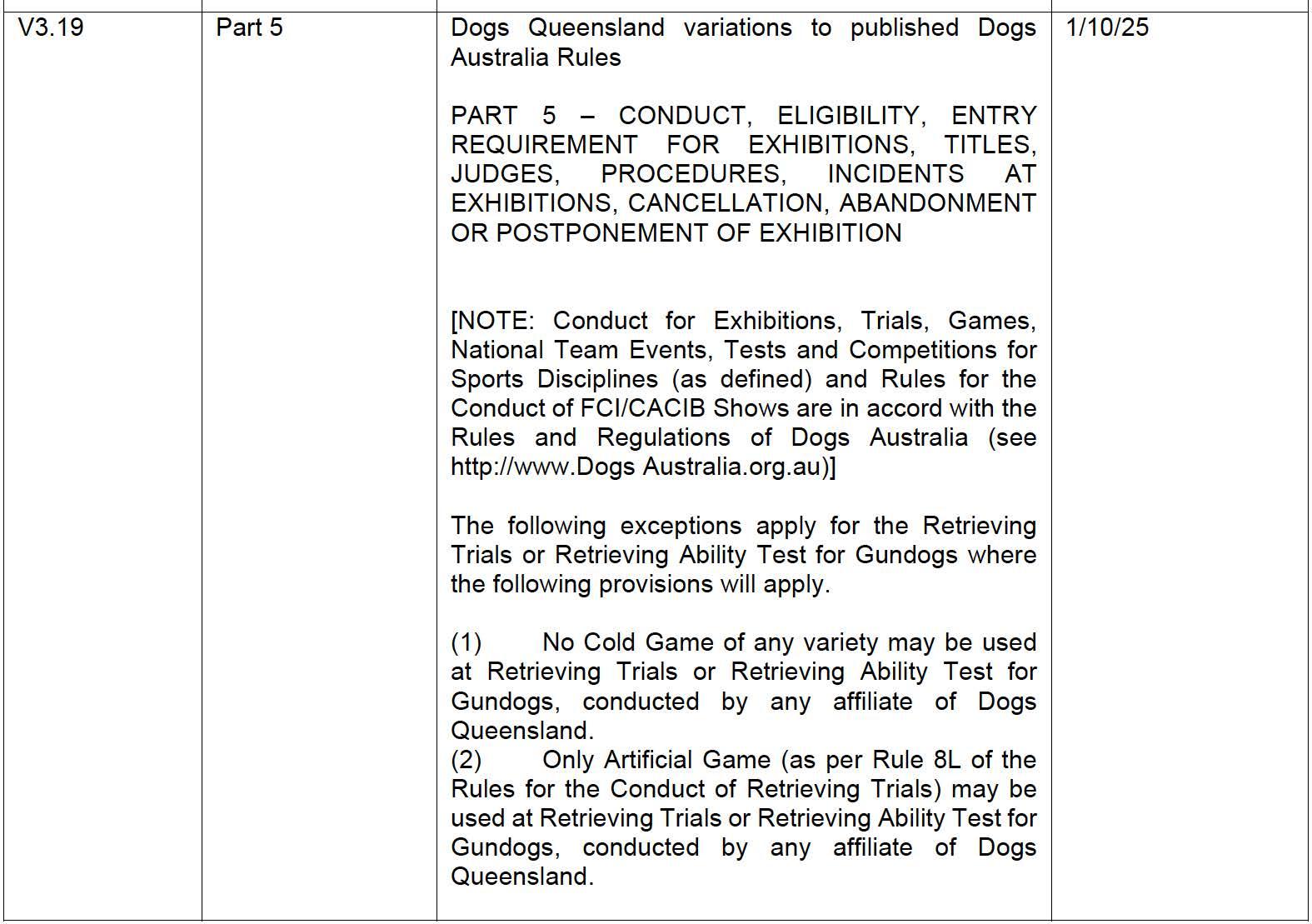 | V3.19 | Part 5 | Dogs Queensland variations to published Dogs Australia Rules<br><br>PART 5 – CONDUCT, ELIGIBILITY, ENTRY REQUIREMENT FOR EXHIBITIONS, TITLES, JUDGES, PROCEDURES, INCIDENTS AT EXHIBITIONS, CANCELLATION, ABANDONMENT OR POSTPONEMENT OF EXHIBITION<br><br>[NOTE: Conduct for Exhibitions, Trials, Games, National Team Events, Tests and Competitions for Sports Disciplines (as defined) and Rules for the Conduct of FCI/CACIB Shows are in accord with the Rules and Regulations of Dogs Australia (see http://www.Dogs Australia.org.au)]<br><br>The following exceptions apply for the Retrieving Trials or Retrieving Ability Test for Gundogs where the following provisions will apply.<br><br>(1) No Cold Game of any variety may be used at Retrieving Trials or Retrieving Ability Test for Gundogs, conducted by any affiliate of Dogs Queensland.<br>(2) Only Artificial Game (as per Rule 8L of the Rules for the Conduct of Retrieving Trials) may be used at Retrieving Trials or Retrieving Ability Test for Gundogs, conducted by any affiliate of Dogs Queensland. | 1/10/25 |
|---|---|---|---|